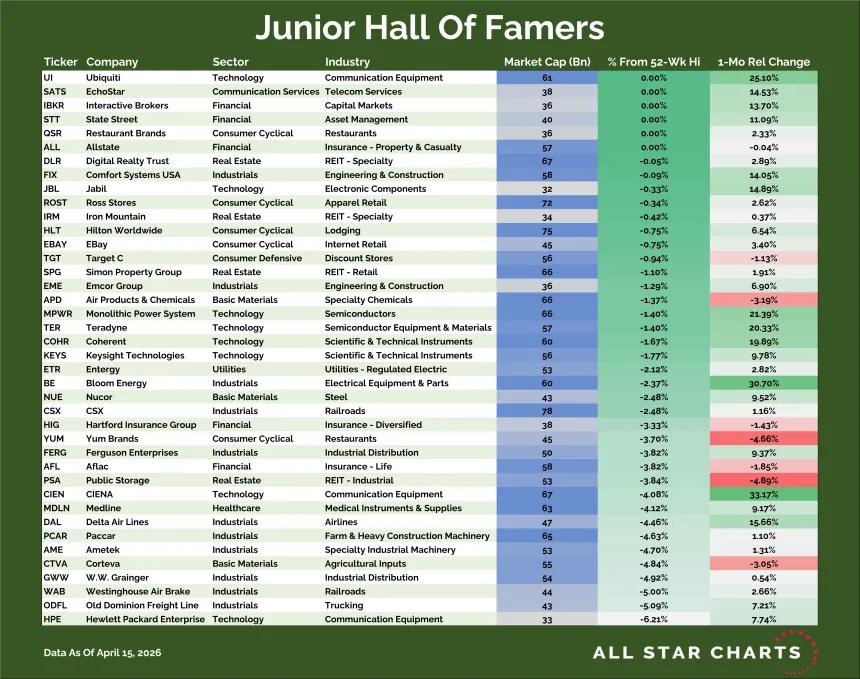 Junior Hall Of Famers

| Ticker | Company | Sector | Industry | Market Cap (Bn) | % From 52-Wk Hi | 1-Mo Rel Change |
|---|---|---|---|---|---|---|
| UI | Ubiquiti | Technology | Communication Equipment | 61 | 0.00% | 25.10% |
| SATS | EchoStar | Communication Services | Telecom Services | 38 | 0.00% | 14.53% |
| IBKR | Interactive Brokers | Financial | Capital Markets | 36 | 0.00% | 13.70% |
| STT | State Street | Financial | Asset Management | 40 | 0.00% | 11.09% |
| QSR | Restaurant Brands | Consumer Cyclical | Restaurants | 36 | 0.00% | 2.33% |
| ALL | Allstate | Financial | Insurance - Property & Casualty | 57 | 0.00% | -0.04% |
| DLR | Digital Realty Trust | Real Estate | REIT - Specialty | 67 | -0.05% | 2.89% |
| FIX | Comfort Systems USA | Industrials | Engineering & Construction | 58 | -0.09% | 14.05% |
| JBL | Jabil | Technology | Electronic Components | 32 | -0.33% | 14.89% |
| ROST | Ross Stores | Consumer Cyclical | Apparel Retail | 72 | -0.34% | 2.62% |
| IRM | Iron Mountain | Real Estate | REIT - Specialty | 34 | -0.42% | 0.37% |
| HLT | Hilton Worldwide | Consumer Cyclical | Lodging | 75 | -0.75% | 6.54% |
| EBAY | EBay | Consumer Cyclical | Internet Retail | 45 | -0.75% | 3.40% |
| TGT | Target C | Consumer Defensive | Discount Stores | 56 | -0.94% | -1.13% |
| SPG | Simon Property Group | Real Estate | REIT - Retail | 66 | -1.10% | 1.91% |
| EME | Emcor Group | Industrials | Engineering & Construction | 36 | -1.29% | 6.90% |
| APD | Air Products & Chemicals | Basic Materials | Specialty Chemicals | 66 | -1.37% | -3.19% |
| MPWR | Monolithic Power System | Technology | Semiconductors | 66 | -1.40% | 21.39% |
| TER | Teradyne | Technology | Semiconductor Equipment & Materials | 57 | -1.40% | 20.33% |
| COHR | Coherent | Technology | Scientific & Technical Instruments | 60 | -1.67% | 19.89% |
| KEYS | Keysight Technologies | Technology | Scientific & Technical Instruments | 56 | -1.77% | 9.78% |
| ETR | Entergy | Utilities | Utilities - Regulated Electric | 53 | -2.12% | 2.82% |
| BE | Bloom Energy | Industrials | Electrical Equipment & Parts | 60 | -2.37% | 30.70% |
| NUE | Nucor | Basic Materials | Steel | 43 | -2.48% | 9.52% |
| CSX | CSX | Industrials | Railroads | 78 | -2.48% | 1.16% |
| HIG | Hartford Insurance Group | Financial | Insurance - Diversified | 38 | -3.33% | -1.43% |
| YUM | Yum Brands | Consumer Cyclical | Restaurants | 45 | -3.70% | -4.66% |
| FERG | Ferguson Enterprises | Industrials | Industrial Distribution | 50 | -3.82% | 9.37% |
| AFL | Aflac | Financial | Insurance - Life | 58 | -3.82% | -1.85% |
| PSA | Public Storage | Real Estate | REIT - Industrial | 53 | -3.84% | -4.89% |
| CIEN | CIENA | Technology | Communication Equipment | 67 | -4.08% | 33.17% |
| MDLN | Medline | Healthcare | Medical Instruments & Supplies | 63 | -4.12% | 9.17% |
| DAL | Delta Air Lines | Industrials | Airlines | 47 | -4.46% | 15.66% |
| PCAR | Paccar | Industrials | Farm & Heavy Construction Machinery | 65 | -4.63% | 1.10% |
| AME | Ametek | Industrials | Specialty Industrial Machinery | 53 | -4.70% | 1.31% |
| CTVA | Corteva | Basic Materials | Agricultural Inputs | 55 | -4.84% | -3.05% |
| GWW | W.W. Grainger | Industrials | Industrial Distribution | 54 | -4.92% | 0.54% |
| WAB | Westinghouse Air Brake | Industrials | Railroads | 44 | -5.00% | 2.66% |
| ODFL | Old Dominion Freight Line | Industrials | Trucking | 43 | -5.09% | 7.21% |
| HPE | Hewlett Packard Enterprise | Technology | Communication Equipment | 33 | -6.21% | 7.74% |

Data As Of April 15, 2026

ALL STAR CHARTS